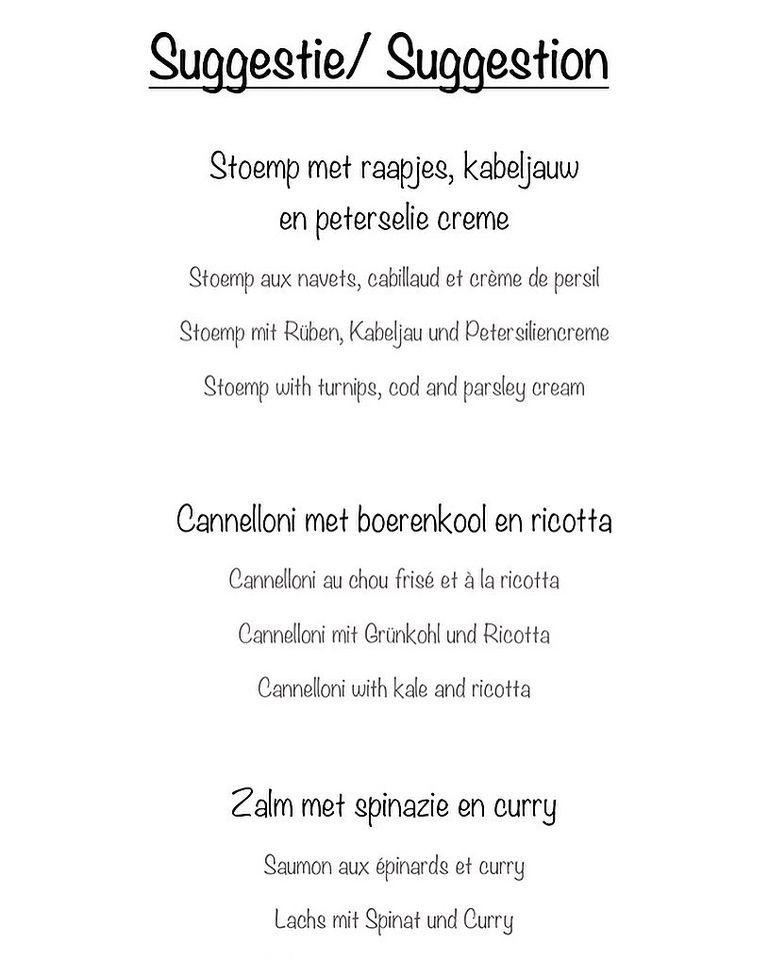 Suggestie/ Suggestion

Stoemp met raapjes, kabeljauw en peterselie creme

Stoemp aux navets, cabillaud et crème de persil

Stoemp mit Rüben, Kabeljau und Petersiliencreme

Stoemp with turnips, cod and parsley cream

Cannelloni met boerenkool en ricotta

Cannelloni au chou frisé et à la ricotta

Cannelloni mit Grünkohl und Ricotta

Cannelloni with kale and ricotta

Zalm met spinazie en curry

Saumon aux épinards et curry

Lachs mit Spinat und Curry